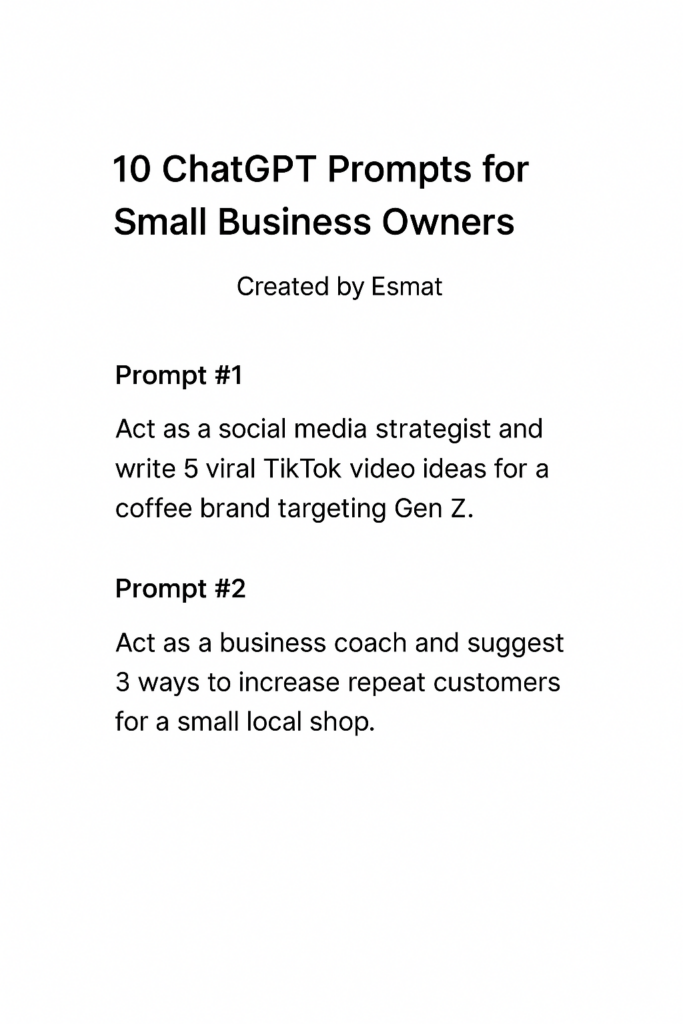 10 ChatGPT Prompts for Small Business Owners

Created by Esmat

Prompt #1

Act as a social media strategist and write 5 viral TikTok video ideas for a coffee brand targeting Gen Z.

Prompt #2

Act as a business coach and suggest 3 ways to increase repeat customers for a small local shop.